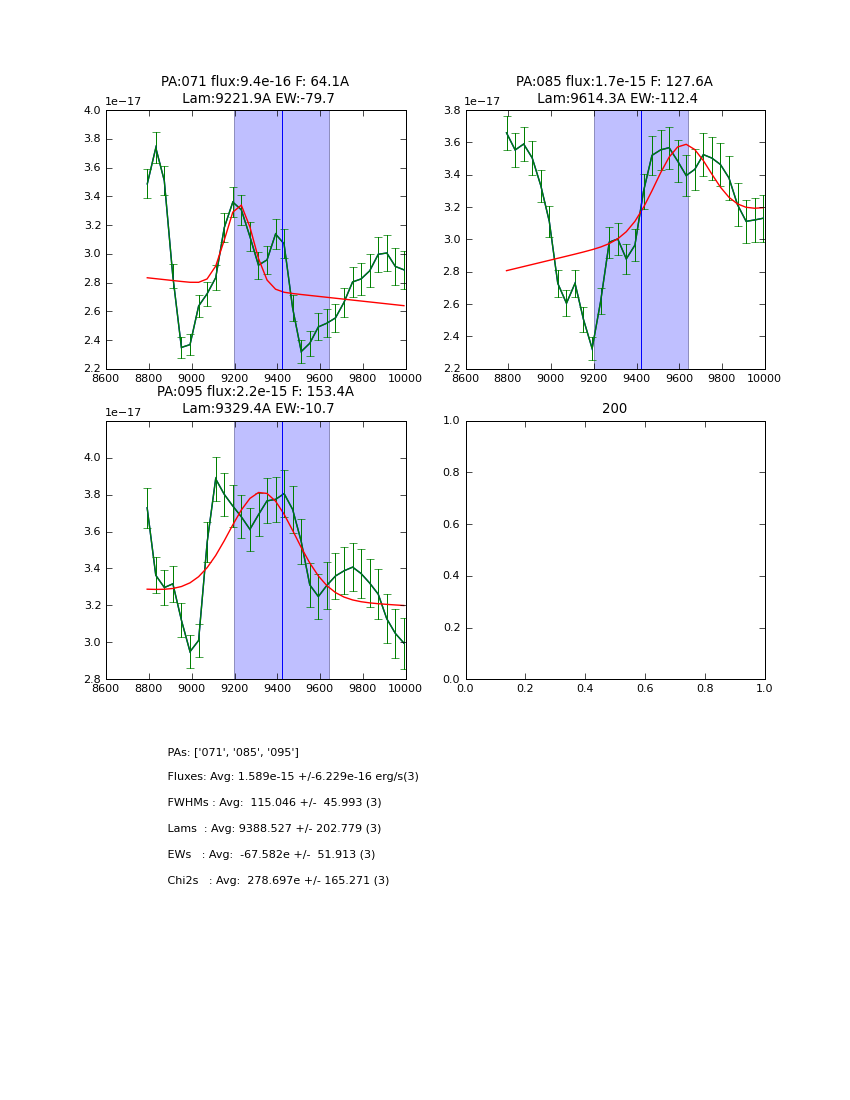 PA:071 flux:9.4e-16 F: 64.1A
Lam:9221.9A EW:-79.7

1e−17

4.0
3.8
3.6
3.4
3.2
3.0
2.8
2.6
2.4
2.2

8600 8800 9000 9200 9400 9600 9800 10000

PA:085 flux:1.7e-15 F: 127.6A
Lam:9614.3A EW:-112.4

1e−17

3.8
3.6
3.4
3.2
3.0
2.8
2.6
2.4
2.2

8600 8800 9000 9200 9400 9600 9800 10000

PA:095 flux:2.2e-15 F: 153.4A
Lam:9329.4A EW:-10.7

1e−17

4.0
3.8
3.6
3.4
3.2
3.0
2.8

8600 8800 9000 9200 9400 9600 9800 10000

200

1.0
0.8
0.6
0.4
0.2
0.0

0.0 0.2 0.4 0.6 0.8 1.0

PAs: ['071', '085', '095']

Fluxes: Avg: 1.589e-15 +/-6.229e-16 erg/s(3)

FWHMs : Avg: 115.046 +/- 45.993 (3)

Lams : Avg: 9388.527 +/- 202.779 (3)

EWs : Avg: -67.582e +/- 51.913 (3)

Chi2s : Avg: 278.697e +/- 165.271 (3)